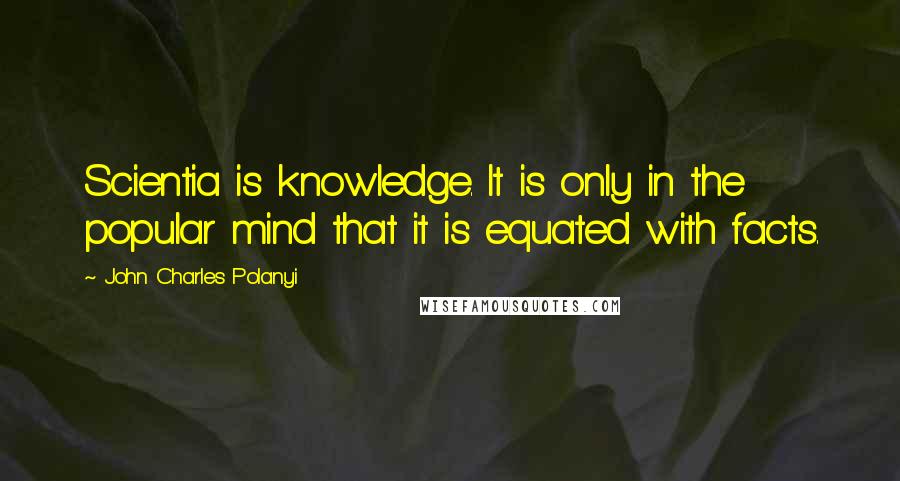 Scientia is knowledge. It is only in the popular mind that it is equated with facts.

~ John Charles Polanyi

WISEFAMOUSQUOTES.COM